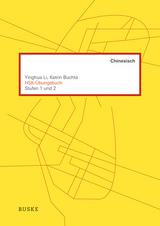 Chinesisch

Yinghua Li, Katrin Buchta
HSK-Übungsbuch
Stufen 1 und 2

BUSKE